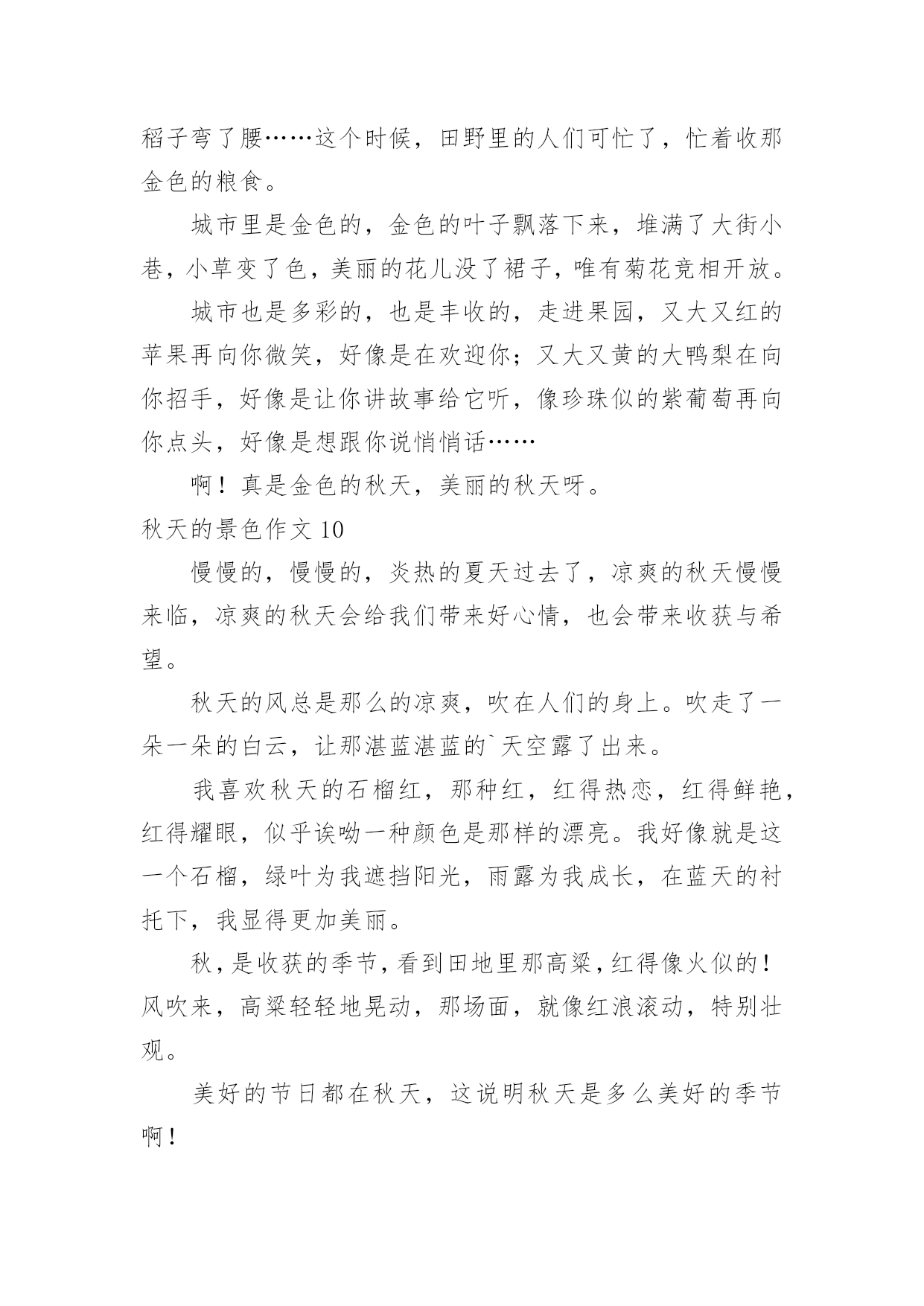 稻子弯了腰……这个时候，田野里的人们可忙了，忙着收那金色的粮食。

城市里是金色的，金色的叶子飘落下来，堆满了大街小巷，小草变了色，美丽的花儿没了裙子，唯有菊花竞相开放。

城市也是多彩的，也是丰收的，走进果园，又大又红的苹果再向你微笑，好像是在欢迎你；又大又黄的大鸭梨在向你招手，好像是让你讲故事给它听，像珍珠似的紫葡萄再向你点头，好像是想跟你说悄悄话……

啊！真是金色的秋天，美丽的秋天呀。

秋天的景色作文 10

慢慢的，慢慢的，炎热的夏天过去了，凉爽的秋天慢慢来临，凉爽的秋天会给我们带来好心情，也会带来收获与希望。

秋天的风总是那么的凉爽，吹在人们的身上。吹走了一朵一朵的白云，让那湛蓝湛蓝的`天空露了出来。

我喜欢秋天的石榴红，那种红，红得热恋，红得鲜艳，红得耀眼，似乎诶呦一种颜色是那样的漂亮。我好像就是这一个石榴，绿叶为我遮挡阳光，雨露为我成长，在蓝天的衬托下，我显得更加美丽。

秋，是收获的季节，看到田地里那高粱，红得像火似的！风吹来，高粱轻轻地晃动，那场面，就像红浪滚动，特别壮观。

美好的节日都在秋天，这说明秋天是多么美好的季节啊！